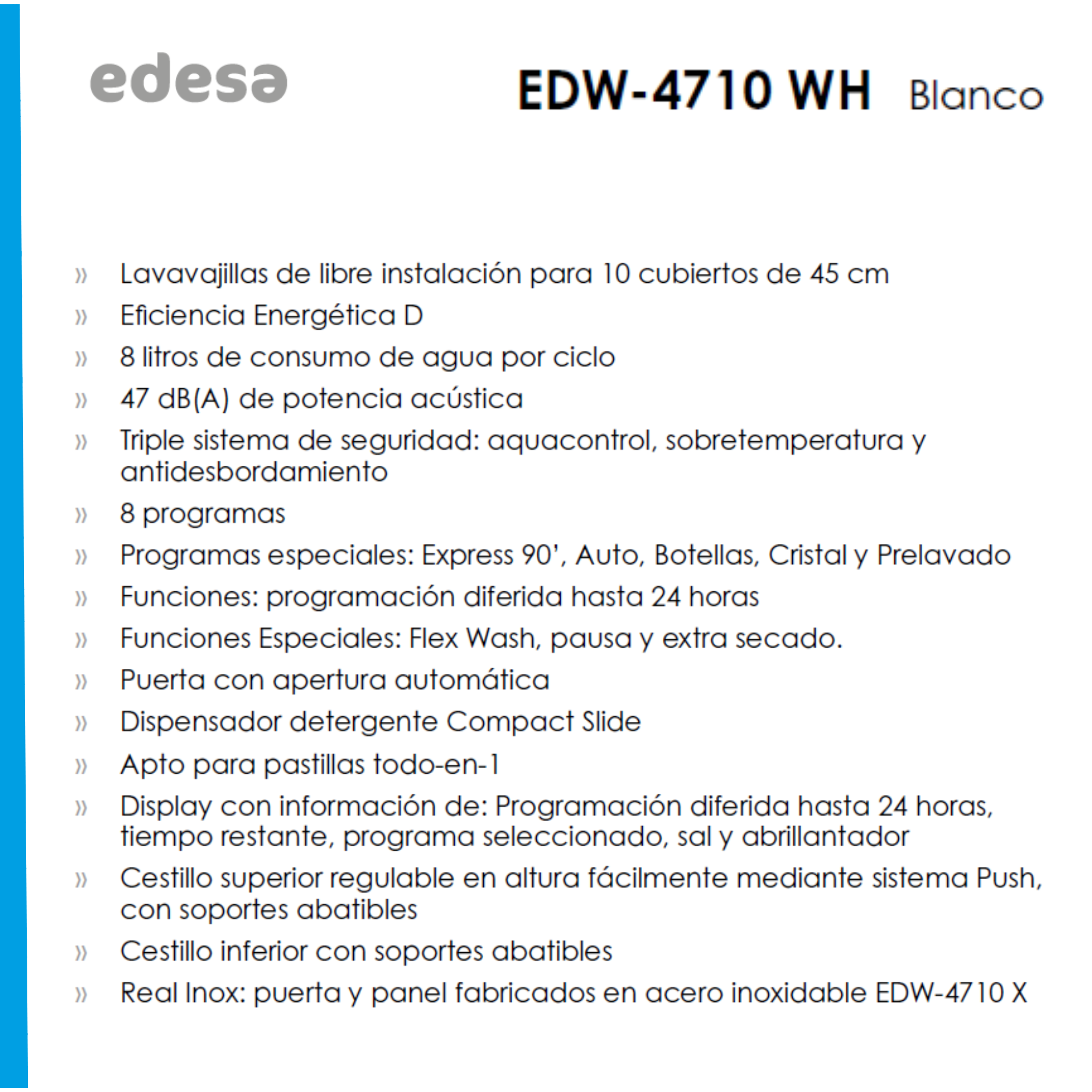 edesa

EDW-4710 WH Blanco

» Lavavajillas de libre instalación para 10 cubiertos de 45 cm
» Eficiencia Energética D
» 8 litros de consumo de agua por ciclo
» 47 dB(A) de potencia acústica
» Triple sistema de seguridad: aquacontrol, sobretemperatura y antidesbordamiento
» 8 programas
» Programas especiales: Express 90', Auto, Botellas, Cristal y Prelavado
» Funciones: programación diferida hasta 24 horas
» Funciones Especiales: Flex Wash, pausa y extra secado.
» Puerta con apertura automática
» Dispensador detergente Compact Slide
» Apto para pastillas todo-en-1
» Display con información de: Programación diferida hasta 24 horas, tiempo restante, programa seleccionado, sal y abrillantador
» Cestillo superior regulable en altura fácilmente mediante sistema Push, con soportes abatibles
» Cestillo inferior con soportes abatibles
» Real Inox: puerta y panel fabricados en acero inoxidable EDW-4710 X